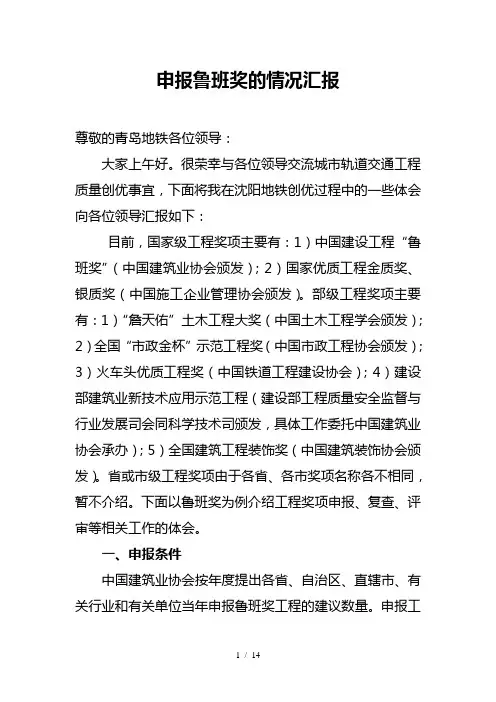 申报鲁班奖的情况汇报

尊敬的青岛地铁各位领导：

大家上午好。很荣幸与各位领导交流城市轨道交通工程质量创优事宜，下面将我在沈阳地铁创优过程中的一些体会向各位领导汇报如下：

目前，国家级工程奖项主要有：1）中国建设工程“鲁班奖”（中国建筑业协会颁发）；2）国家优质工程金质奖、银质奖（中国施工企业管理协会颁发）。部级工程奖项主要有：1）“詹天佑”土木工程大奖（中国土木工程学会颁发）；2）全国“市政金杯”示范工程奖（中国市政工程协会颁发）；3）火车头优质工程奖（中国铁道工程建设协会）；4）建设部建筑业新技术应用示范工程（建设部工程质量安全监督与行业发展司会同科学技术司颁发，具体工作委托中国建筑业协会承办）；5）全国建筑工程装饰奖（中国建筑装饰协会颁发）。省或市级工程奖项由于各省、各市奖项名称各不相同，暂不介绍。下面以鲁班奖为例介绍工程奖项申报、复查、评审等相关工作的体会。

一、申报条件

中国建筑业协会按年度提出各省、自治区、直辖市、有关行业和有关单位当年申报鲁班奖工程的建议数量。申报工

1 / 14